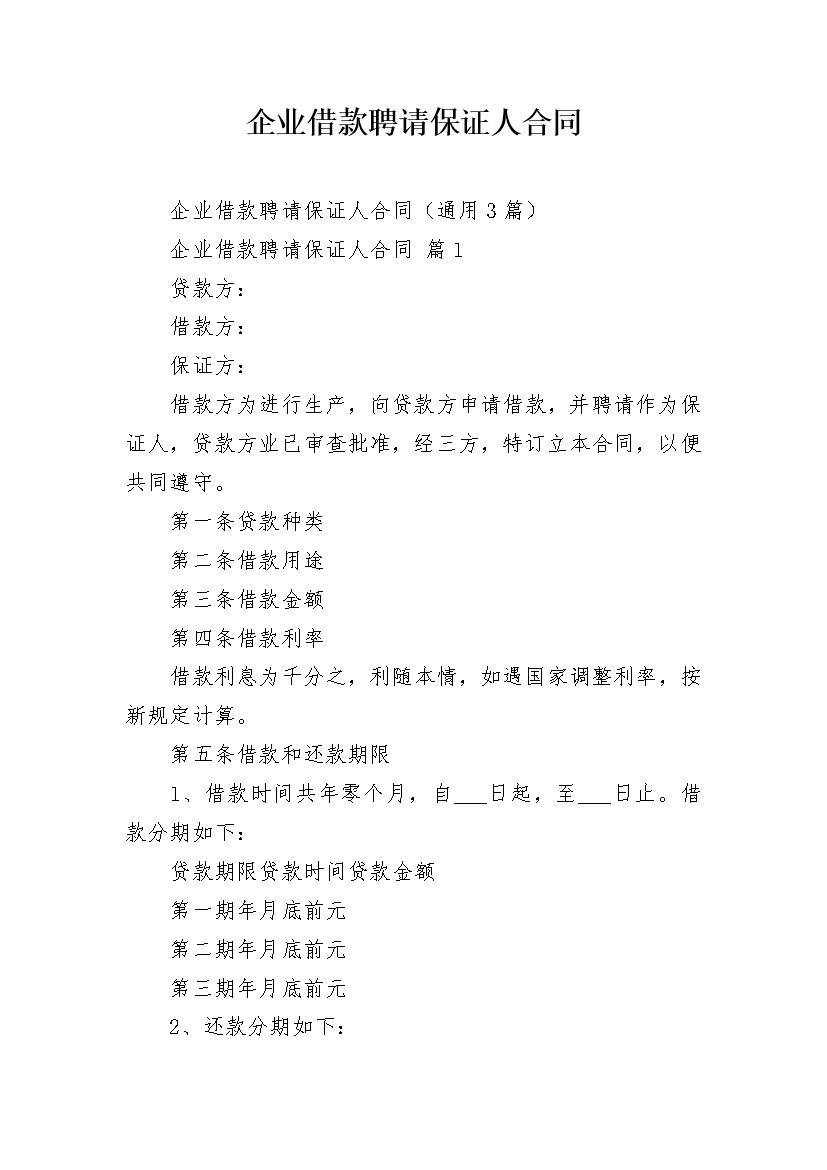 企业借款聘请保证人合同

企业借款聘请保证人合同（通用3篇）

企业借款聘请保证人合同 篇1

贷款方：

借款方：

保证方：

借款方为进行生产，向贷款方申请借款，并聘请作为保证人，贷款方业已审查批准，经三方，特订立本合同，以便共同遵守。

第一条贷款种类

第二条借款用途

第三条借款金额

第四条借款利率

借款利息为千分之，利随本情，如遇国家调整利率，按新规定计算。

第五条借款和还款期限

1、借款时间共年零个月，自___日起，至___日止。借款分期如下：

贷款期限贷款时间贷款金额

第一期年月底前元

第二期年月底前元

第三期年月底前元

2、还款分期如下：